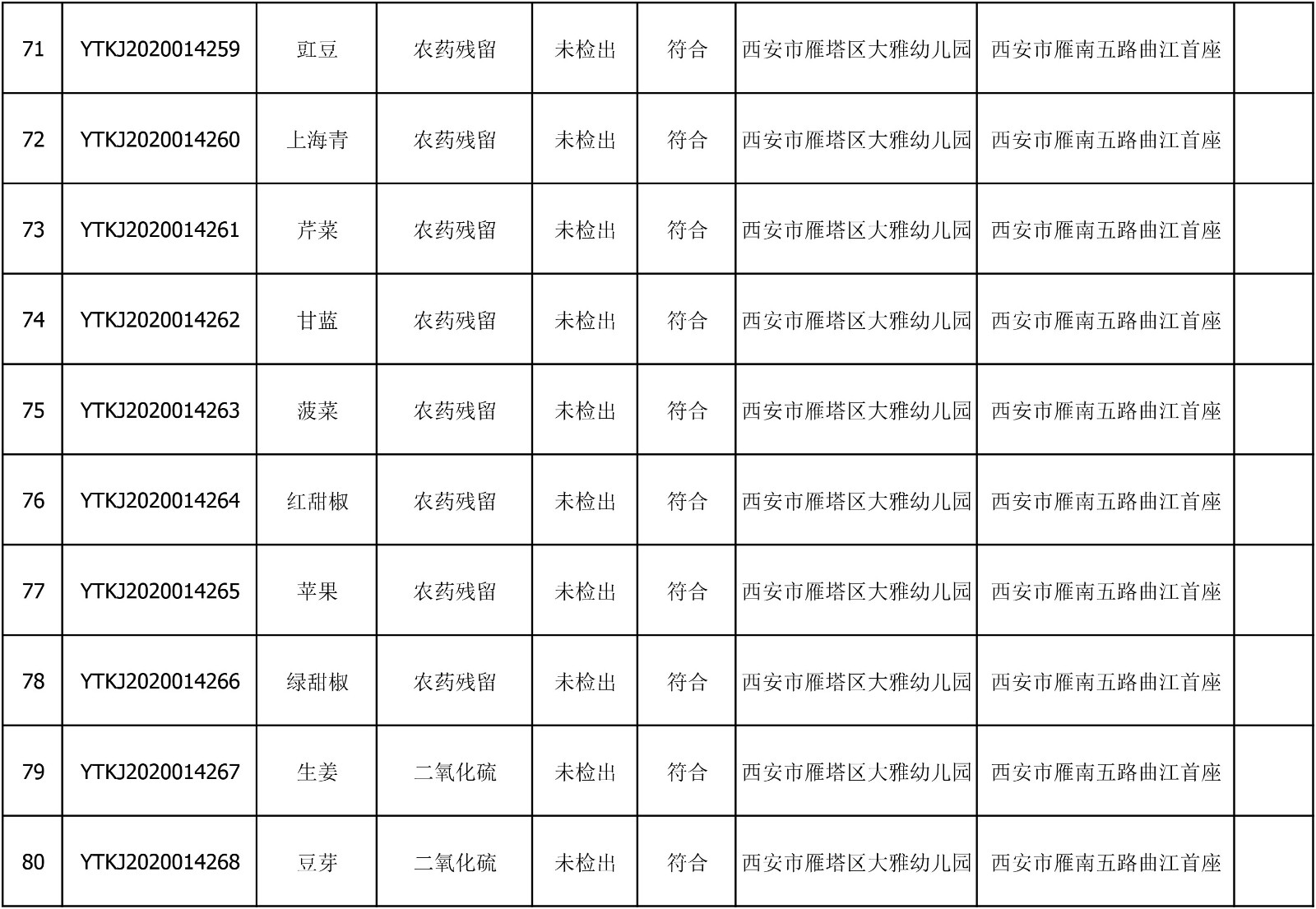 | 71 | YTKJ2020014259 | 豇豆 | 农药残留 | 未检出 | 符合 | 西安市雁塔区大雅幼儿园 | 西安市雁南五路曲江首座 |  |
|---|---|---|---|---|---|---|---|---|
| 72 | YTKJ2020014260 | 上海青 | 农药残留 | 未检出 | 符合 | 西安市雁塔区大雅幼儿园 | 西安市雁南五路曲江首座 |  |
| 73 | YTKJ2020014261 | 芹菜 | 农药残留 | 未检出 | 符合 | 西安市雁塔区大雅幼儿园 | 西安市雁南五路曲江首座 |  |
| 74 | YTKJ2020014262 | 甘蓝 | 农药残留 | 未检出 | 符合 | 西安市雁塔区大雅幼儿园 | 西安市雁南五路曲江首座 |  |
| 75 | YTKJ2020014263 | 菠菜 | 农药残留 | 未检出 | 符合 | 西安市雁塔区大雅幼儿园 | 西安市雁南五路曲江首座 |  |
| 76 | YTKJ2020014264 | 红甜椒 | 农药残留 | 未检出 | 符合 | 西安市雁塔区大雅幼儿园 | 西安市雁南五路曲江首座 |  |
| 77 | YTKJ2020014265 | 苹果 | 农药残留 | 未检出 | 符合 | 西安市雁塔区大雅幼儿园 | 西安市雁南五路曲江首座 |  |
| 78 | YTKJ2020014266 | 绿甜椒 | 农药残留 | 未检出 | 符合 | 西安市雁塔区大雅幼儿园 | 西安市雁南五路曲江首座 |  |
| 79 | YTKJ2020014267 | 生姜 | 二氧化硫 | 未检出 | 符合 | 西安市雁塔区大雅幼儿园 | 西安市雁南五路曲江首座 |  |
| 80 | YTKJ2020014268 | 豆芽 | 二氧化硫 | 未检出 | 符合 | 西安市雁塔区大雅幼儿园 | 西安市雁南五路曲江首座 |  |